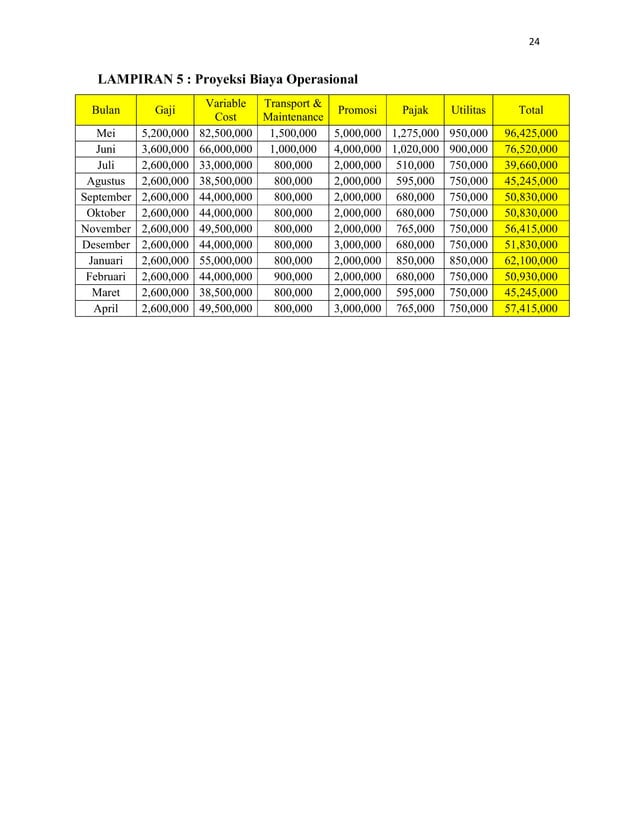 24

LAMPIRAN 5 : Proyeksi Biaya Operasional

| Bulan | Gaji | Variable Cost | Transport & Maintenance | Promosi | Pajak | Utilitas | Total |
|---|---|---|---|---|---|---|---|
| Mei | 5,200,000 | 82,500,000 | 1,500,000 | 5,000,000 | 1,275,000 | 950,000 | 96,425,000 |
| Juni | 3,600,000 | 66,000,000 | 1,000,000 | 4,000,000 | 1,020,000 | 900,000 | 76,520,000 |
| Juli | 2,600,000 | 33,000,000 | 800,000 | 2,000,000 | 510,000 | 750,000 | 39,660,000 |
| Agustus | 2,600,000 | 38,500,000 | 800,000 | 2,000,000 | 595,000 | 750,000 | 45,245,000 |
| September | 2,600,000 | 44,000,000 | 800,000 | 2,000,000 | 680,000 | 750,000 | 50,830,000 |
| Oktober | 2,600,000 | 44,000,000 | 800,000 | 2,000,000 | 680,000 | 750,000 | 50,830,000 |
| November | 2,600,000 | 49,500,000 | 800,000 | 2,000,000 | 765,000 | 750,000 | 56,415,000 |
| Desember | 2,600,000 | 44,000,000 | 800,000 | 3,000,000 | 680,000 | 750,000 | 51,830,000 |
| Januari | 2,600,000 | 55,000,000 | 800,000 | 2,000,000 | 850,000 | 850,000 | 62,100,000 |
| Februari | 2,600,000 | 44,000,000 | 900,000 | 2,000,000 | 680,000 | 750,000 | 50,930,000 |
| Maret | 2,600,000 | 38,500,000 | 800,000 | 2,000,000 | 595,000 | 750,000 | 45,245,000 |
| April | 2,600,000 | 49,500,000 | 800,000 | 3,000,000 | 765,000 | 750,000 | 57,415,000 |